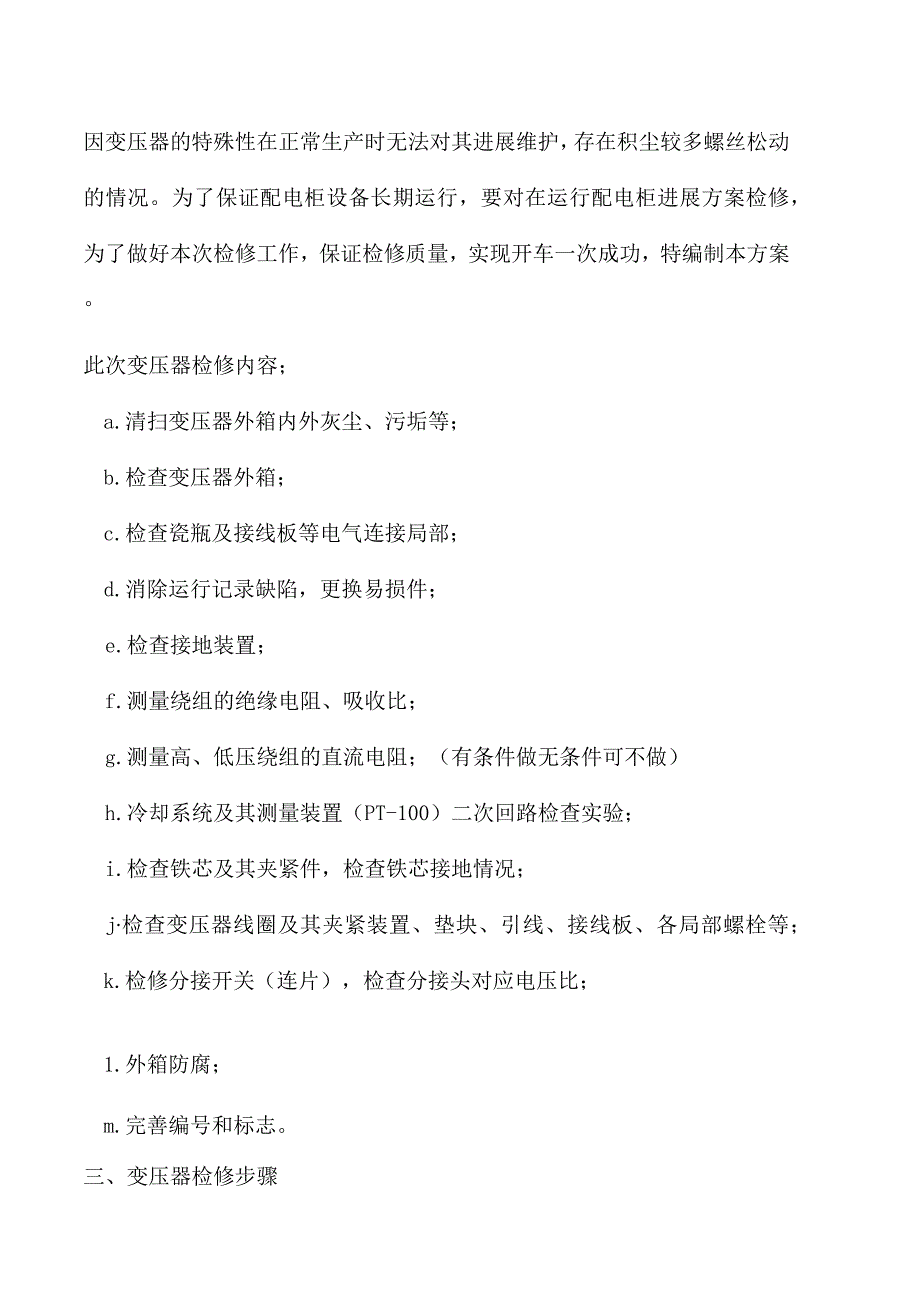 因变压器的特殊性在正常生产时无法对其进展维护，存在积尘较多螺丝松动的情况。为了保证配电柜设备长期运行，要对在运行配电柜进展方案检修，为了做好本次检修工作，保证检修质量，实现开车一次成功，特编制本方案。

此次变压器检修内容；

a.清扫变压器外箱内外灰尘、污垢等；

b.检查变压器外箱；

c.检查瓷瓶及接线板等电气连接局部；

d.消除运行记录缺陷，更换易损件；

e.检查接地装置；

f.测量绕组的绝缘电阻、吸收比；

g.测量高、低压绕组的直流电阻；（有条件做无条件可不做）

h.冷却系统及其测量装置（PT-100）二次回路检查实验；

i.检查铁芯及其夹紧件，检查铁芯接地情况；

j·检查变压器线圈及其夹紧装置、垫块、引线、接线板、各局部螺栓等；

k.检修分接开关（连片），检查分接头对应电压比；

1.外箱防腐；

m.完善编号和标志。

三、变压器检修步骤